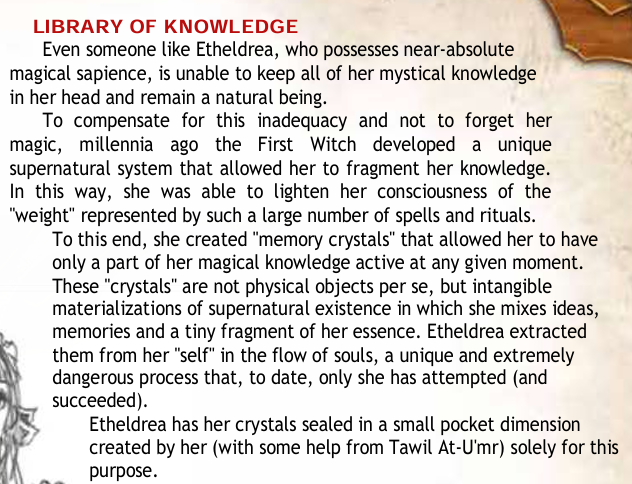 LIBRARY OF KNOWLEDGE

Even someone like Etheldrea, who possesses near-absolute magical sapience, is unable to keep all of her mystical knowledge in her head and remain a natural being.

To compensate for this inadequacy and not to forget her magic, millennia ago the First Witch developed a unique supernatural system that allowed her to fragment her knowledge. In this way, she was able to lighten her consciousness of the "weight" represented by such a large number of spells and rituals.

To this end, she created "memory crystals" that allowed her to have only a part of her magical knowledge active at any given moment. These "crystals" are not physical objects per se, but intangible materializations of supernatural existence in which she mixes ideas, memories and a tiny fragment of her essence. Etheldrea extracted them from her "self" in the flow of souls, a unique and extremely dangerous process that, to date, only she has attempted (and succeeded).

Etheldrea has her crystals sealed in a small pocket dimension created by her (with some help from Tawil At-U'mr) solely for this purpose.